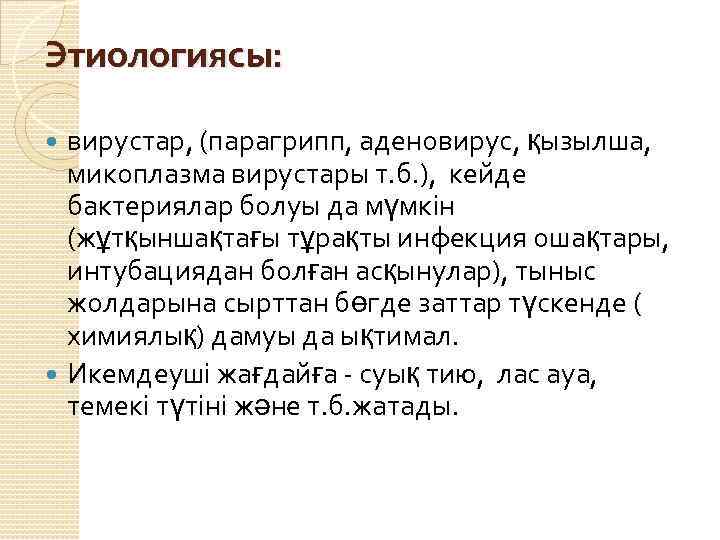 Этиологиясы:

вирустар, (парагрипп, аденовирус, қызылша, микоплазма вирустары т.б.), кейде бактериялар болуы да мүмкін (жұтқыншақтағы тұрақты инфекция ошақтары, интубациядан болған асқынулар), тыныс жолдарына сырттан бөгде заттар түскенде ( химиялық) дамуы да ықтимал.

Икемдеуші жағдайға - суық тию, лас ауа, темекі түтіні және т.б.жатады.